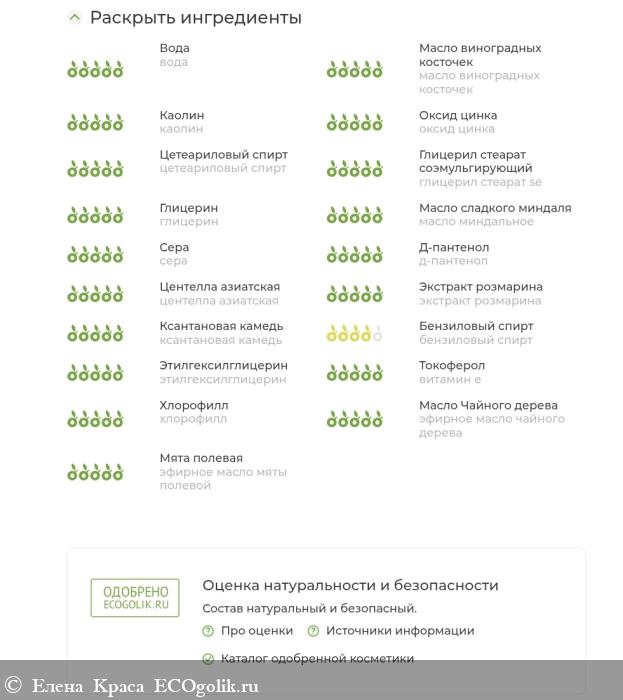 Раскрыть ингредиенты

Вода
вода

Каолин
каолин

Цетеариловый спирт
цетеариловый спирт

Глицерин
глицерин

Сера
сера

Центелла азиатская
центелла азиатская

Ксантановая камедь
ксантановая камедь

Этилгексилглицерин
этилгексилглицерин

Хлорофилл
хлорофилл

Мята полевая
эфирное масло мяты полевой

Масло виноградных косточек
масло виноградных косточек

Оксид цинка
оксид цинка

Глицерил стеарат соэмульгирующий
глицерил стеарат se

Масло сладкого миндаля
масло миндальное

Д-пантенол
д-пантенол

Экстракт розмарина
экстракт розмарина

Бензиловый спирт
бензиловый спирт

Токоферол
витамин е

Масло Чайного дерева
эфирное масло чайного дерева

ОДОБРЕНО
ECOGOLIK.RU

Оценка натуральности и безопасности

Состав натуральный и безопасный.

Про оценки
Источники информации
Каталог одобренной косметики

© Елена Краса ECOgolik.ru